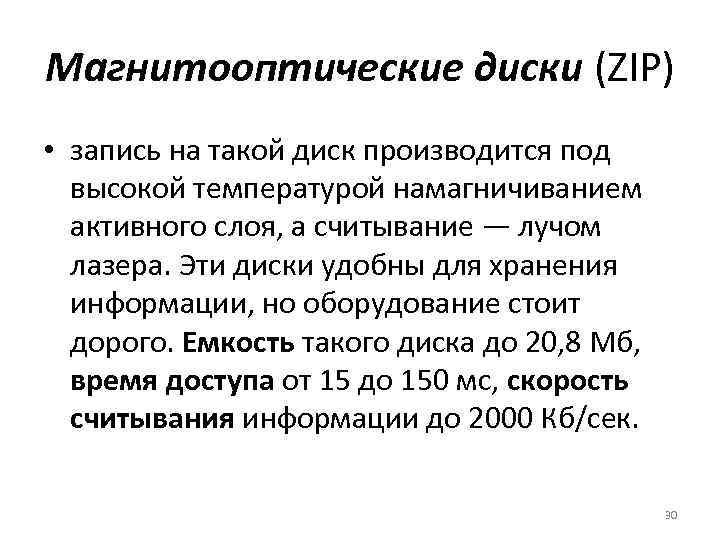 Магнитооптические диски (ZIP)

• запись на такой диск производится под высокой температурой намагничиванием активного слоя, а считывание — лучом лазера. Эти диски удобны для хранения информации, но оборудование стоит дорого. Емкость такого диска до 20,8 Мб, время доступа от 15 до 150 мс, скорость считывания информации до 2000 Кб/сек.

30